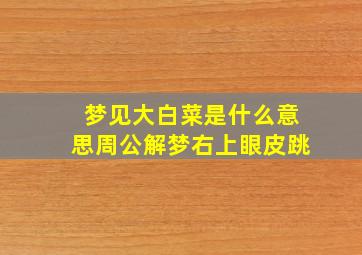 梦见大白菜是什么意思周公解梦右上眼皮跳